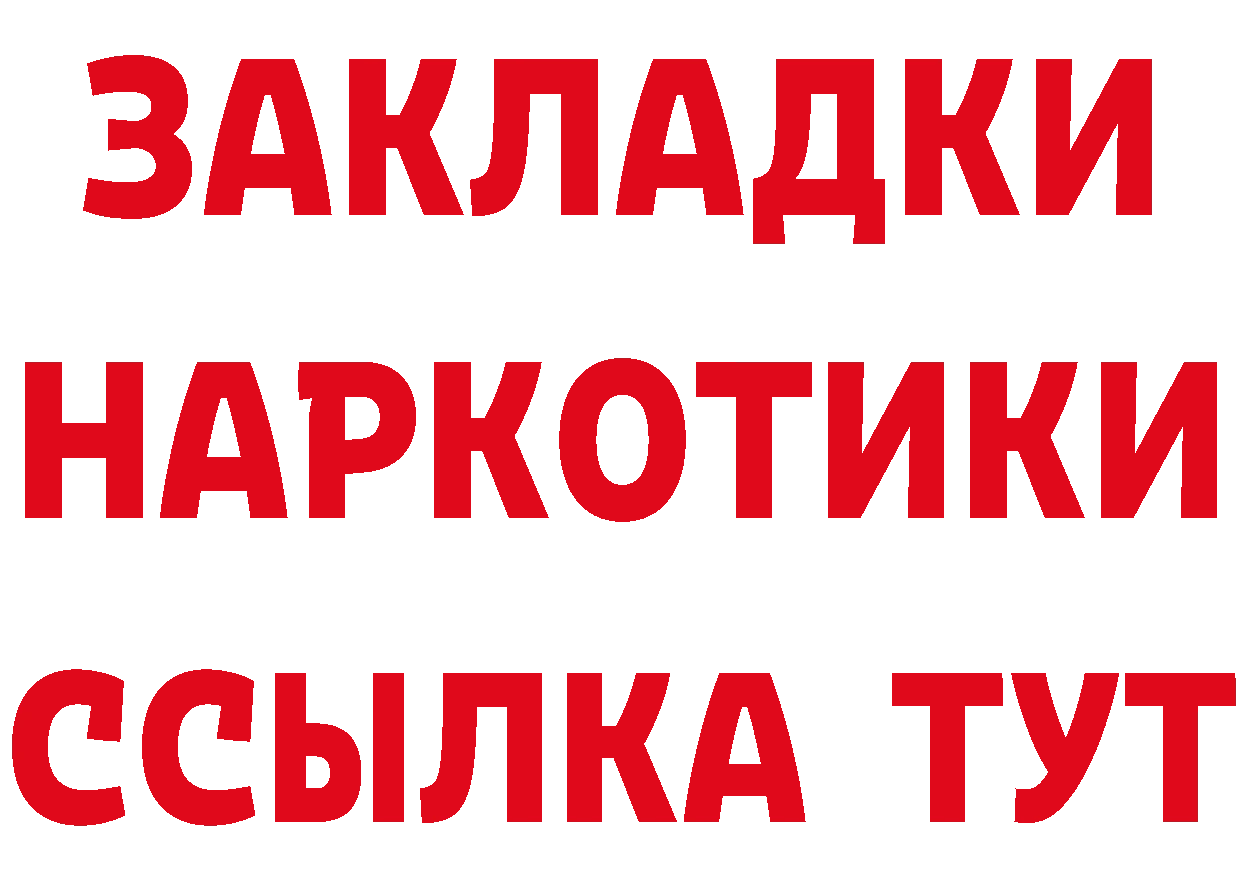 ЗАКЛАДКИ
НАРКОТИКИ
ССЫЛКА ТУТ